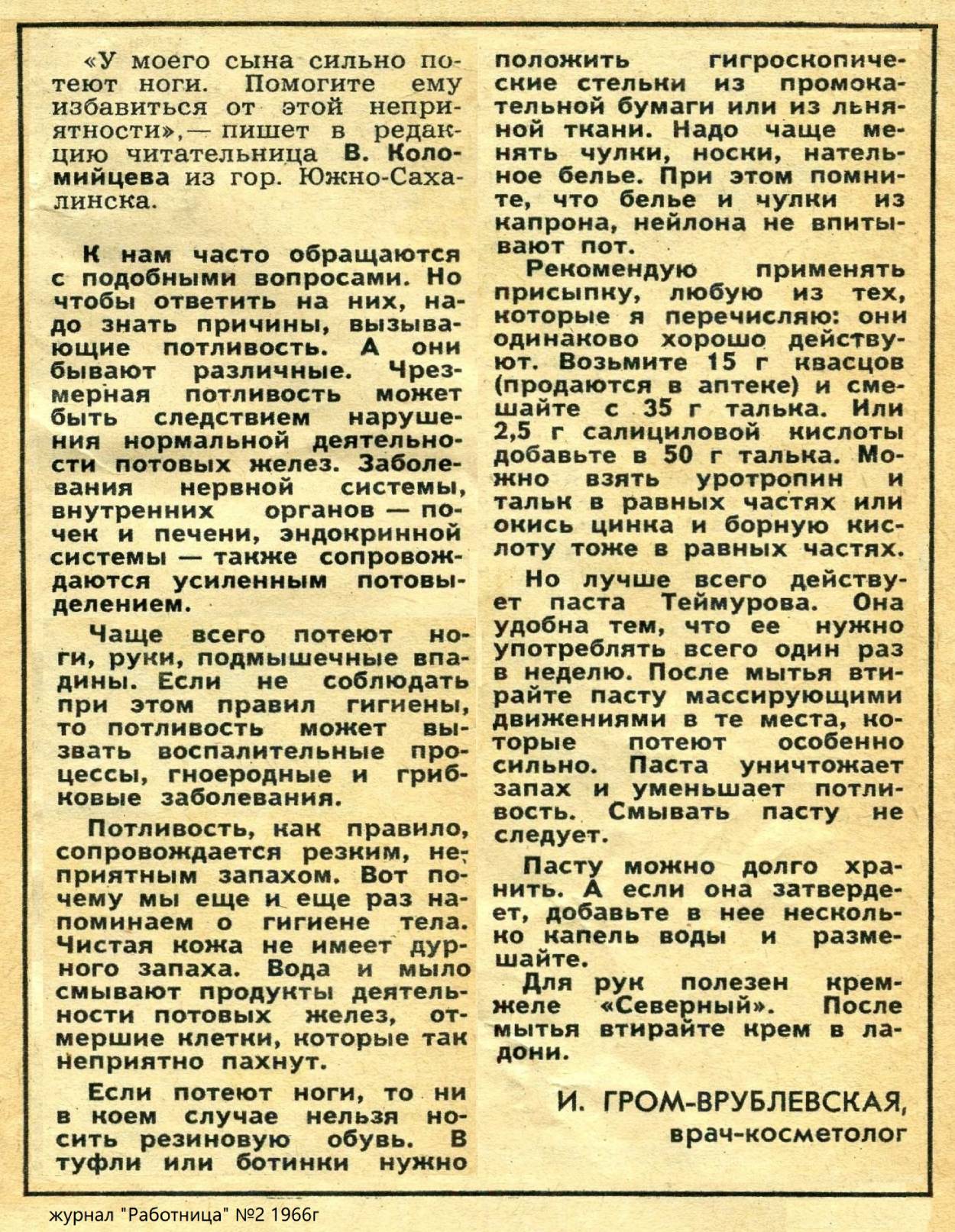 «У моего сына сильно потеют ноги. Помогите ему избавиться от этой неприятности»,— пишет в редакцию читательница В. Коломийцева из гор. Южно-Сахалинска.

К нам часто обращаются с подобными вопросами. Но чтобы ответить на них, надо знать причины, вызывающие потливость. А они бывают различные. Чрезмерная потливость может быть следствием нарушения нормальной деятельности потовых желез. Заболевания нервной системы, внутренних органов — почек и печени, эндокринной системы — также сопровождаются усиленным потовыделением.

Чаще всего потеют ноги, руки, подмышечные впадины. Если не соблюдать при этом правил гигиены, то потливость может вызвать воспалительные процессы, гноеродные и грибковые заболевания.

Потливость, как правило, сопровождается резким, неприятным запахом. Вот почему мы еще и еще раз напоминаем о гигиене тела. Чистая кожа не имеет дурного запаха. Вода и мыло смывают продукты деятельности потовых желез, отмершие клетки, которые так неприятно пахнут.

Если потеют ноги, то ни в коем случае нельзя носить резиновую обувь. В туфли или ботинки нужно положить гигроскопические стельки из промокательной бумаги или из льняной ткани. Надо чаще менять чулки, носки, нательное белье. При этом помните, что белье и чулки из капрона, нейлона не впитывают пот.

Рекомендую применять присыпку, любую из тех, которые я перечисляю: они одинаково хорошо действуют. Возьмите 15 г квасцов (продаются в аптеке) и смешайте с 35 г талька. Или 2,5 г салициловой кислоты добавьте в 50 г талька. Можно взять уротропин и тальк в равных частях или окись цинка и борную кислоту тоже в равных частях.

Но лучше всего действует паста Теймурова. Она удобна тем, что ее нужно употреблять всего один раз в неделю. После мытья втирайте пасту массирующими движениями в те места, которые потеют особенно сильно. Паста уничтожает запах и уменьшает потливость. Смывать пасту не следует.

Пасту можно долго хранить. А если она затвердеет, добавьте в нее несколько капель воды и размешайте.

Для рук полезен крем-желе «Северный». После мытья втирайте крем в ладони.

И. ГРОМ-ВРУБЛЕВСКАЯ,
врач-косметолог

журнал "Работница" №2 1966г